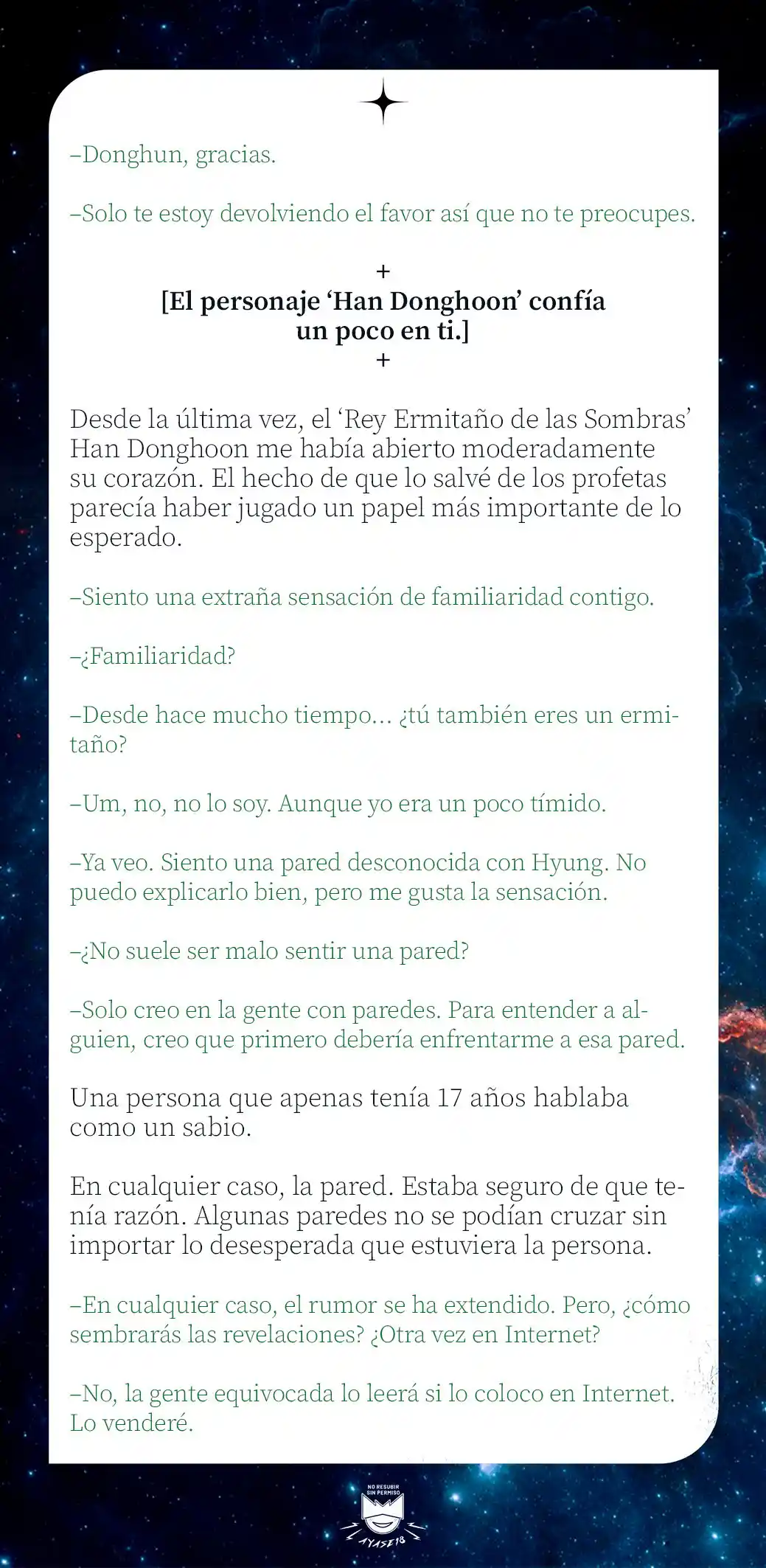 –Donghun, gracias.

–Solo te estoy devolviendo el favor así que no te preocupes.

+
[El personaje ‘Han Donghoon’ confía un poco en ti.]
+

Desde la última vez, el ‘Rey Ermitaño de las Sombras’ Han Donghoon me había abierto moderadamente su corazón. El hecho de que lo salvé de los profetas parecía haber jugado un papel más importante de lo esperado.

–Siento una extraña sensación de familiaridad contigo.

–¿Familiaridad?

–Desde hace mucho tiempo… ¿tú también eres un ermitaño?

–Um, no, no lo soy. Aunque yo era un poco tímido.

–Ya veo. Siento una pared desconocida con Hyung. No puedo explicarlo bien, pero me gusta la sensación.

–¿No suele ser malo sentir una pared?

–Solo creo en la gente con paredes. Para entender a alguien, creo que primero debería enfrentarme a esa pared.

Una persona que apenas tenía 17 años hablaba como un sabio.

En cualquier caso, la pared. Estaba seguro de que tenía razón. Algunas paredes no se podían cruzar sin importar lo desesperada que estuviera la persona.

–En cualquier caso, el rumor se ha extendido. Pero, ¿cómo sembrarás las revelaciones? ¿Otra vez en Internet?

–No, la gente equivocada lo leerá si lo coloco en Internet. Lo venderé.

NO RESUBIR SIN PERMISO
AYASE18